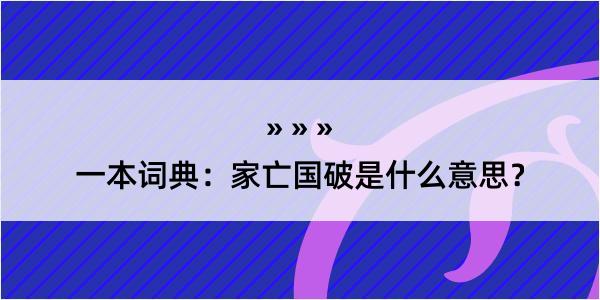 » » »
一本词典：家亡国破是什么意思？